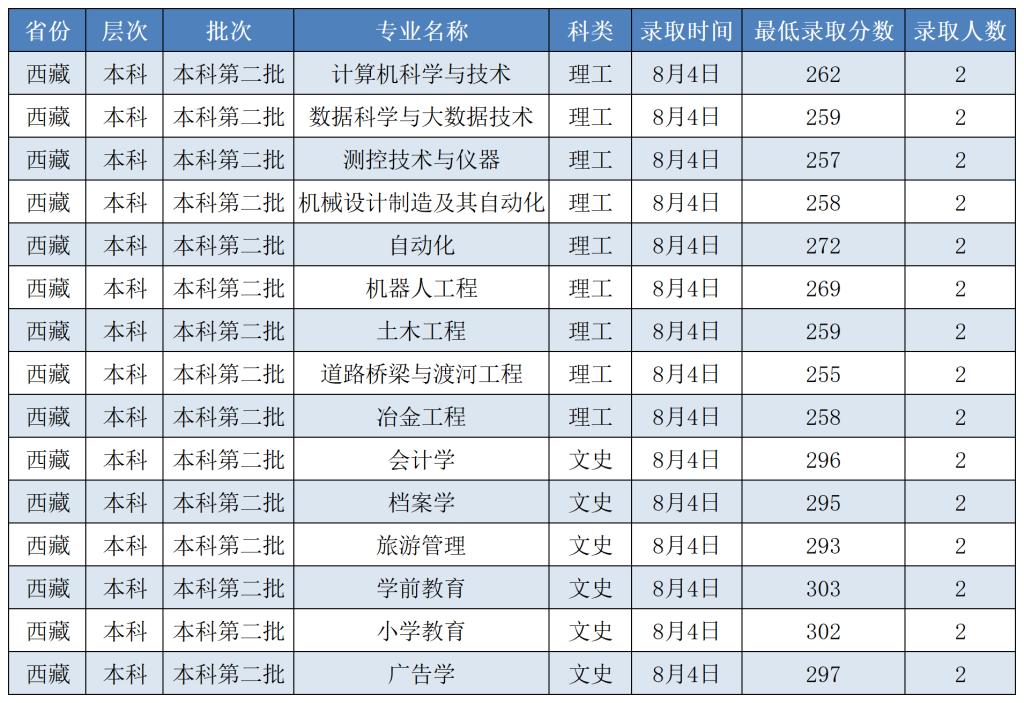 | 省份 | 层次 | 批次 | 专业名称 | 科类 | 录取时间 | 最低录取分数 | 录取人数 |
|---|---|---|---|---|---|---|---|
| 西藏 | 本科 | 本科第二批 | 计算机科学与技术 | 理工 | 8月4日 | 262 | 2 |
| 西藏 | 本科 | 本科第二批 | 数据科学与大数据技术 | 理工 | 8月4日 | 259 | 2 |
| 西藏 | 本科 | 本科第二批 | 测控技术与仪器 | 理工 | 8月4日 | 257 | 2 |
| 西藏 | 本科 | 本科第二批 | 机械设计制造及其自动化 | 理工 | 8月4日 | 258 | 2 |
| 西藏 | 本科 | 本科第二批 | 自动化 | 理工 | 8月4日 | 272 | 2 |
| 西藏 | 本科 | 本科第二批 | 机器人工程 | 理工 | 8月4日 | 269 | 2 |
| 西藏 | 本科 | 本科第二批 | 土木工程 | 理工 | 8月4日 | 259 | 2 |
| 西藏 | 本科 | 本科第二批 | 道路桥梁与渡河工程 | 理工 | 8月4日 | 255 | 2 |
| 西藏 | 本科 | 本科第二批 | 冶金工程 | 理工 | 8月4日 | 258 | 2 |
| 西藏 | 本科 | 本科第二批 | 会计学 | 文史 | 8月4日 | 296 | 2 |
| 西藏 | 本科 | 本科第二批 | 档案学 | 文史 | 8月4日 | 295 | 2 |
| 西藏 | 本科 | 本科第二批 | 旅游管理 | 文史 | 8月4日 | 293 | 2 |
| 西藏 | 本科 | 本科第二批 | 学前教育 | 文史 | 8月4日 | 303 | 2 |
| 西藏 | 本科 | 本科第二批 | 小学教育 | 文史 | 8月4日 | 302 | 2 |
| 西藏 | 本科 | 本科第二批 | 广告学 | 文史 | 8月4日 | 297 | 2 |